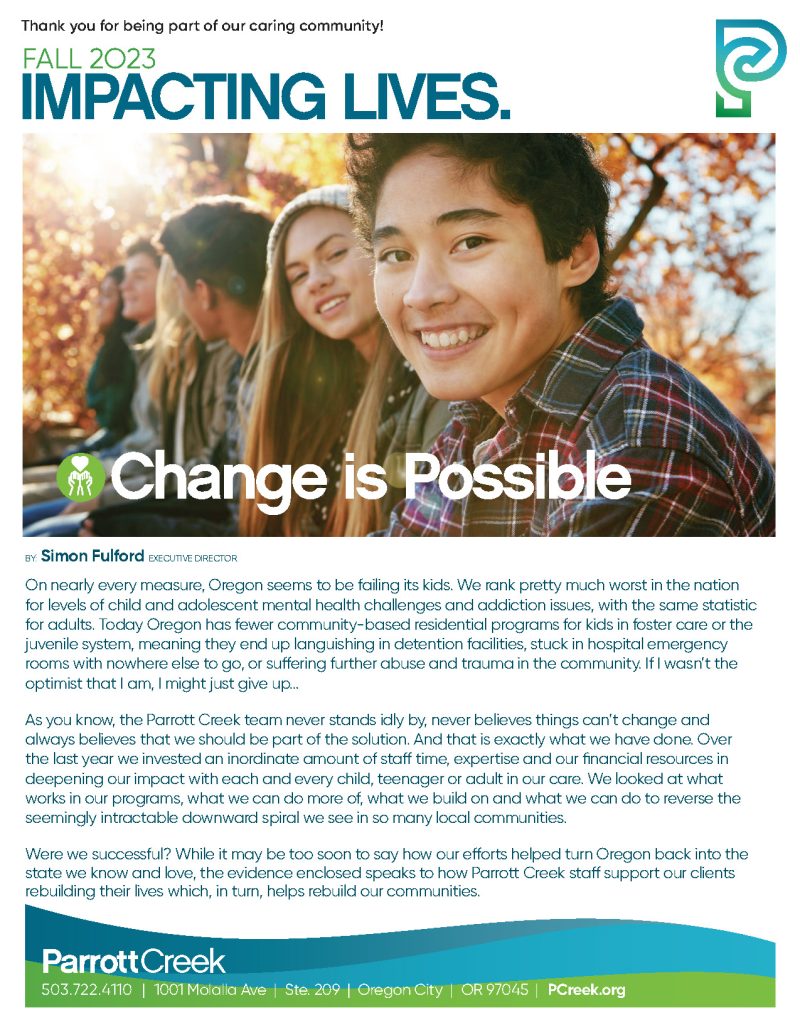 Thank you for being part of our caring community!

FALL 2023
IMPACTING LIVES.

Change is Possible

BY Simon Fulford EXECUTIVE DIRECTOR

On nearly every measure, Oregon seems to be failing its kids. We rank pretty much worst in the nation for levels of child and adolescent mental health challenges and addiction issues, with the same statistic for adults. Today Oregon has fewer community-based residential programs for kids in foster care or the juvenile system, meaning they end up languishing in detention facilities, stuck in hospital emergency rooms with nowhere else to go, or suffering further abuse and trauma in the community. If I wasn't the optimist that I am, I might just give up...

As you know, the Parrott Creek team never stands idly by, never believes things can't change and always believes that we should be part of the solution. And that is exactly what we have done. Over the last year we invested an inordinate amount of staff time, expertise and our financial resources in deepening our impact with each and every child, teenager or adult in our care. We looked at what works in our programs, what we can do more of, what we build on and what we can do to reverse the seemingly intractable downward spiral we see in so many local communities.

Were we successful? While it may be too soon to say how our efforts helped turn Oregon back into the state we know and love, the evidence enclosed speaks to how Parrott Creek staff support our clients rebuilding their lives which, in turn, helps rebuild our communities.

Parrott Creek
503.722.4110 | 1001 Molalla Ave | Ste. 209 | Oregon City | OR 97045 | PCreek.org